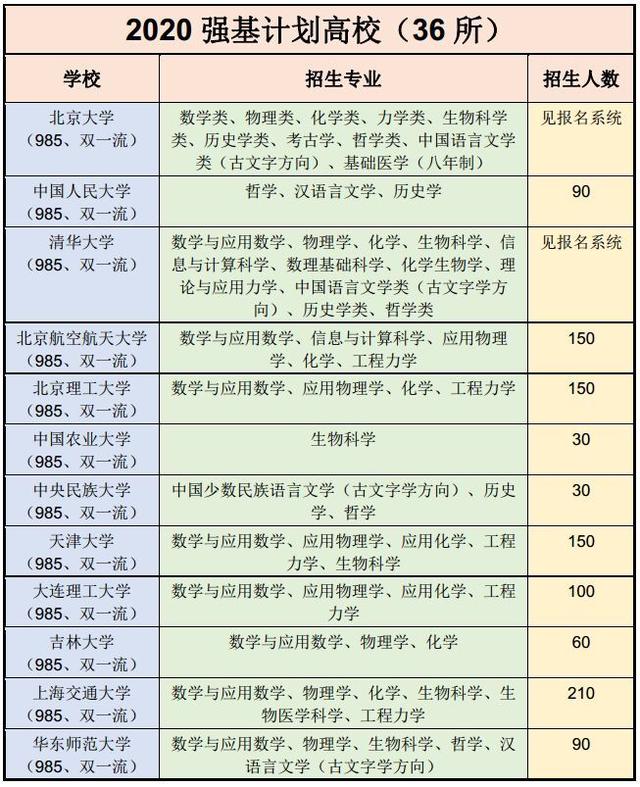 2020 强基计划高校（36 所）

| 学校 | 招生专业 | 招生人数 |
|---|---|---|
| 北京大学（985、双一流） | 数学类、物理类、化学类、力学类、生物科学类、历史学类、考古学、哲学类、中国语言文学类（古文字方向）、基础医学（八年制） | 见报名系统 |
| 中国人民大学（985、双一流） | 哲学、汉语言文学、历史学 | 90 |
| 清华大学（985、双一流） | 数学与应用数学、物理学、化学、生物科学、信息与计算科学、数理基础科学、化学生物学、理论与应用力学、中国语言文学类（古文字学方向）、历史学类、哲学类 | 见报名系统 |
| 北京航空航天大学（985、双一流） | 数学与应用数学、信息与计算科学、应用物理学、化学、工程力学 | 150 |
| 北京理工大学（985、双一流） | 数学与应用数学、应用物理学、化学、工程力学 | 150 |
| 中国农业大学（985、双一流） | 生物科学 | 30 |
| 中央民族大学（985、双一流） | 中国少数民族语言文学（古文字学方向）、历史学、哲学 | 30 |
| 天津大学（985、双一流） | 数学与应用数学、应用物理学、应用化学、工程力学、生物科学 | 150 |
| 大连理工大学（985、双一流） | 数学与应用数学、应用物理学、应用化学、工程力学 | 100 |
| 吉林大学（985、双一流） | 数学与应用数学、物理学、化学 | 60 |
| 上海交通大学（985、双一流） | 数学与应用数学、物理学、化学、生物科学、生物医学科学、工程力学 | 210 |
| 华东师范大学（985、双一流） | 数学与应用数学、物理学、生物科学、哲学、汉语言文学（古文字学方向） | 90 |